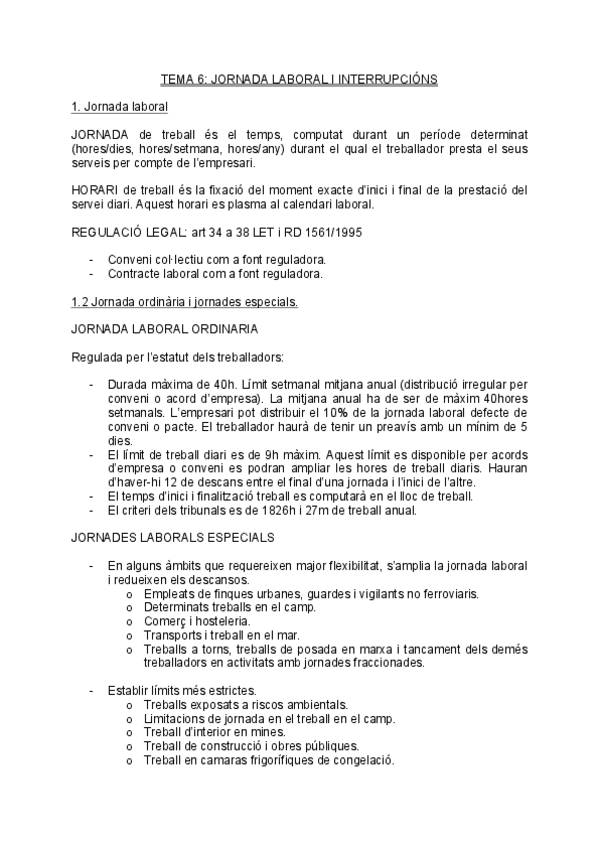 TEMA 6: JORNADA LABORAL I INTERRUPCIÓNS

1. Jornada laboral

JORNADA de treball és el temps, computat durant un període determinat (hores/dies, hores/setmana, hores/any) durant el qual el treballador presta el seus serveis per compte de l'empresari.

HORARI de treball és la fixació del moment exacte d'inici i final de la prestació del servei diari. Aquest horari es plasma al calendari laboral.

REGULACIÓ LEGAL: art 34 a 38 LET i RD 1561/1995

- Conveni col·lectiu com a font reguladora.
- Contracte laboral com a font reguladora.

1.2 Jornada ordinària i jornades especials.

JORNADA LABORAL ORDINARIA

Regulada per l'estatut dels treballadors:

- Durada màxima de 40h. Límit setmanal mitjana anual (distribució irregular per conveni o acord d'empresa). La mitjana anual ha de ser de màxim 40hores setmanals. L'empresari pot distribuir el 10% de la jornada laboral defecte de conveni o pacte. El treballador haurà de tenir un preavís amb un mínim de 5 dies.
- El límit de treball diari es de 9h màxim. Aquest límit es disponible per acords d'empresa o conveni es podran ampliar les hores de treball diaris. Hauran d'haver-hi 12 de descans entre el final d'una jornada i l'inici de l'altre.
- El temps d'inici i finalització treball es computarà en el lloc de treball.
- El criteri dels tribunals es de 1826h i 27m de treball anual.

JORNADES LABORALS ESPECIALS

- En alguns àmbits que requereixen major flexibilitat, s'amplia la jornada laboral i redueixen els descansos.
  o Empleats de finques urbanes, guardes i vigilants no ferroviaris.
  o Determinats treballs en el camp.
  o Comerç i hosteleria.
  o Transports i treball en el mar.
  o Treballs a torns, treballs de posada en marxa i tancament dels demés treballadors en activitats amb jornades fraccionades.

- Establir límits més estrictes.
  o Treballs exposats a riscos ambientals.
  o Limitacions de jornada en el treball en el camp.
  o Treball d'interior en mines.
  o Treball de construcció i obres públiques.
  o Treball en camaras frigorífiques de congelació.